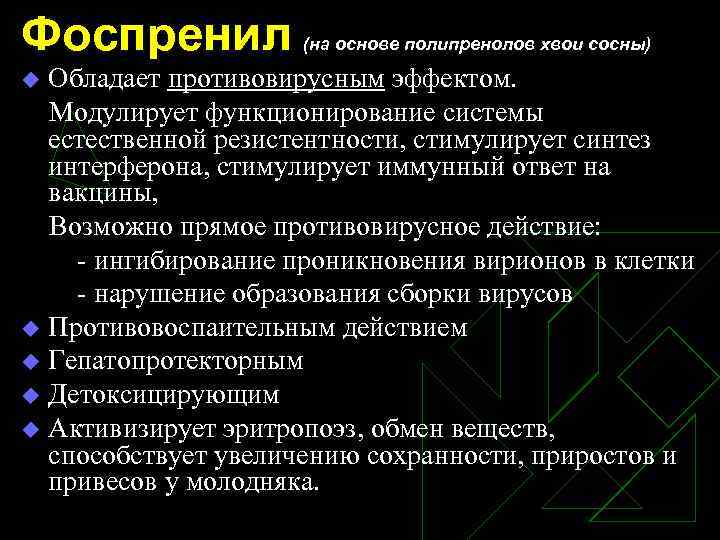 Фоспренил (на основе полипренолов хвои сосны)

Обладает противовирусным эффектом.

Модулирует функционирование системы естественной резистентности, стимулирует синтез интерферона, стимулирует иммунный ответ на вакцины,

Возможно прямое противовирусное действие:

- ингибирование проникновения вирионов в клетки

- нарушение образования сборки вирусов

Противовоспалительным действием

Гепатопротекторным

Детоксицирующим

Активизирует эритропоэз, обмен веществ, способствует увеличению сохранности, приростов и привесов у молодняка.